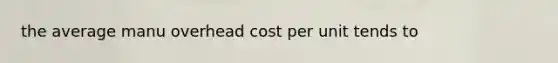 the average manu overhead cost per unit tends to